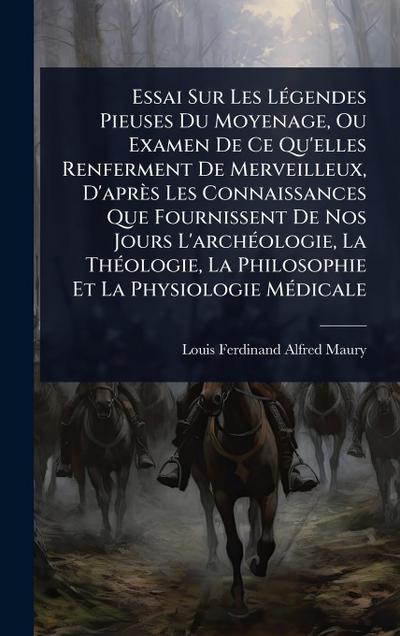 Essai Sur Les Légendes Pieuses Du Moyenage, Ou Examen De Ce Qu'elles Renferment De Merveilleux, D'après Les Connaissances Que Fournissent De Nos Jours L'archéologie, La Théologie, La Philosophie Et La Physiologie Médicale

Louis Ferdinand Alfred Maury